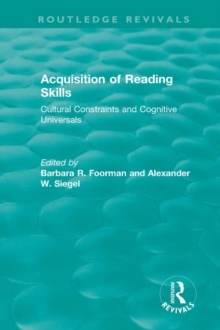 ROUTLEDGE REVIVALS

Acquisition of Reading Skills

Cultural Constraints and Cognitive Universals

Edited by
Barbara R. Foorman and Alexander W. Siegel

Routledge
REVIVALS